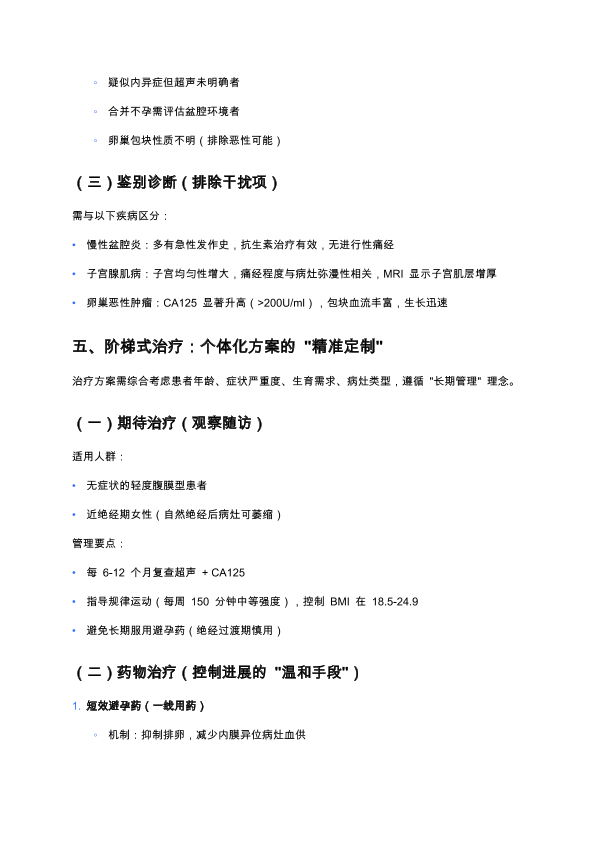 ◦ 疑似内异症但超声未明确者

◦ 合并不孕需评估盆腔环境者

◦ 卵巢包块性质不明（排除恶性可能）

（三）鉴别诊断（排除干扰项）

需与以下疾病区分：

• 慢性盆腔炎：多有急性发作史，抗生素治疗有效，无进行性痛经

• 子宫腺肌病：子宫均匀性增大，痛经程度与病灶弥漫性相关，MRI 显示子宫肌层增厚

• 卵巢恶性肿瘤：CA125 显著升高（>200U/ml），包块血流丰富，生长迅速

五、阶梯式治疗：个体化方案的 "精准定制"

治疗方案需综合考虑患者年龄、症状严重度、生育需求、病灶类型，遵循 "长期管理" 理念。

（一）期待治疗（观察随访）

适用人群：

• 无症状的轻度腹膜型患者

• 近绝经期女性（自然绝经后病灶可萎缩）

管理要点：

• 每 6-12 个月复查超声 + CA125

• 指导规律运动（每周 150 分钟中等强度），控制 BMI 在 18.5-24.9

• 避免长期服用避孕药（绝经过渡期慎用）

（二）药物治疗（控制进展的 "温和手段"）

1. 短效避孕药（一线用药）

◦ 机制：抑制排卵，减少内膜异位病灶血供